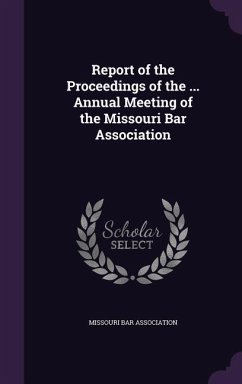 Report of the Proceedings of the ... Annual Meeting of the Missouri Bar Association

Scholar
SELECT

MISSOURI BAR ASSOCIATION